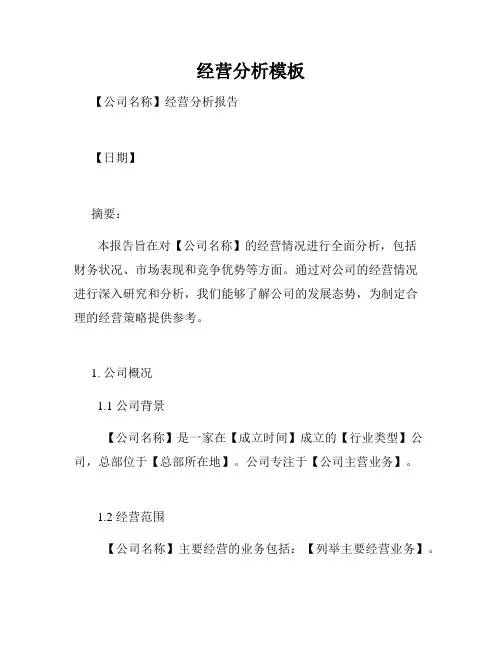 经营分析模板

【公司名称】经营分析报告

【日期】

摘要：

本报告旨在对【公司名称】的经营情况进行全面分析，包括财务状况、市场表现和竞争优势等方面。通过对公司的经营情况进行深入研究和分析，我们能够了解公司的发展态势，为制定合理的经营策略提供参考。

1. 公司概况

1.1 公司背景

【公司名称】是一家在【成立时间】成立的【行业类型】公司，总部位于【总部所在地】。公司专注于【公司主营业务】。

1.2 经营范围

【公司名称】主要经营的业务包括：【列举主要经营业务】。